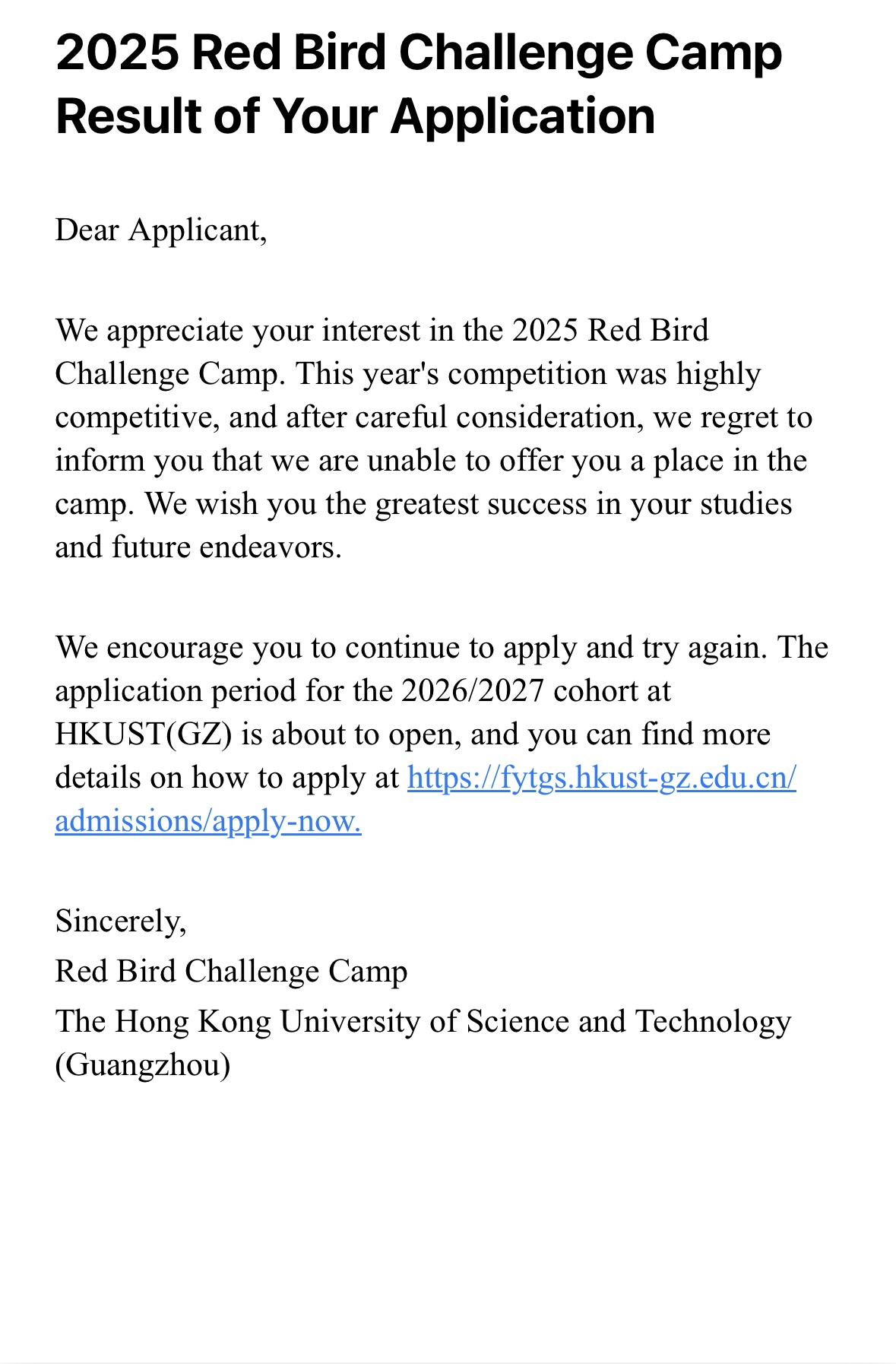 2025 Red Bird Challenge Camp Result of Your Application

Dear Applicant,

We appreciate your interest in the 2025 Red Bird Challenge Camp. This year's competition was highly competitive, and after careful consideration, we regret to inform you that we are unable to offer you a place in the camp. We wish you the greatest success in your studies and future endeavors.

We encourage you to continue to apply and try again. The application period for the 2026/2027 cohort at HKUST(GZ) is about to open, and you can find more details on how to apply at https://fytgs.hkust-gz.edu.cn/admissions/apply-now.

Sincerely,
Red Bird Challenge Camp
The Hong Kong University of Science and Technology (Guangzhou)